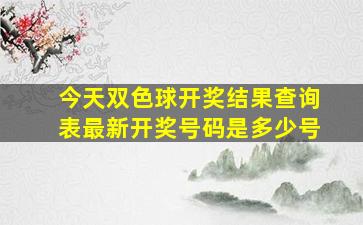 今天双色球开奖结果查询表最新开奖号码是多少号